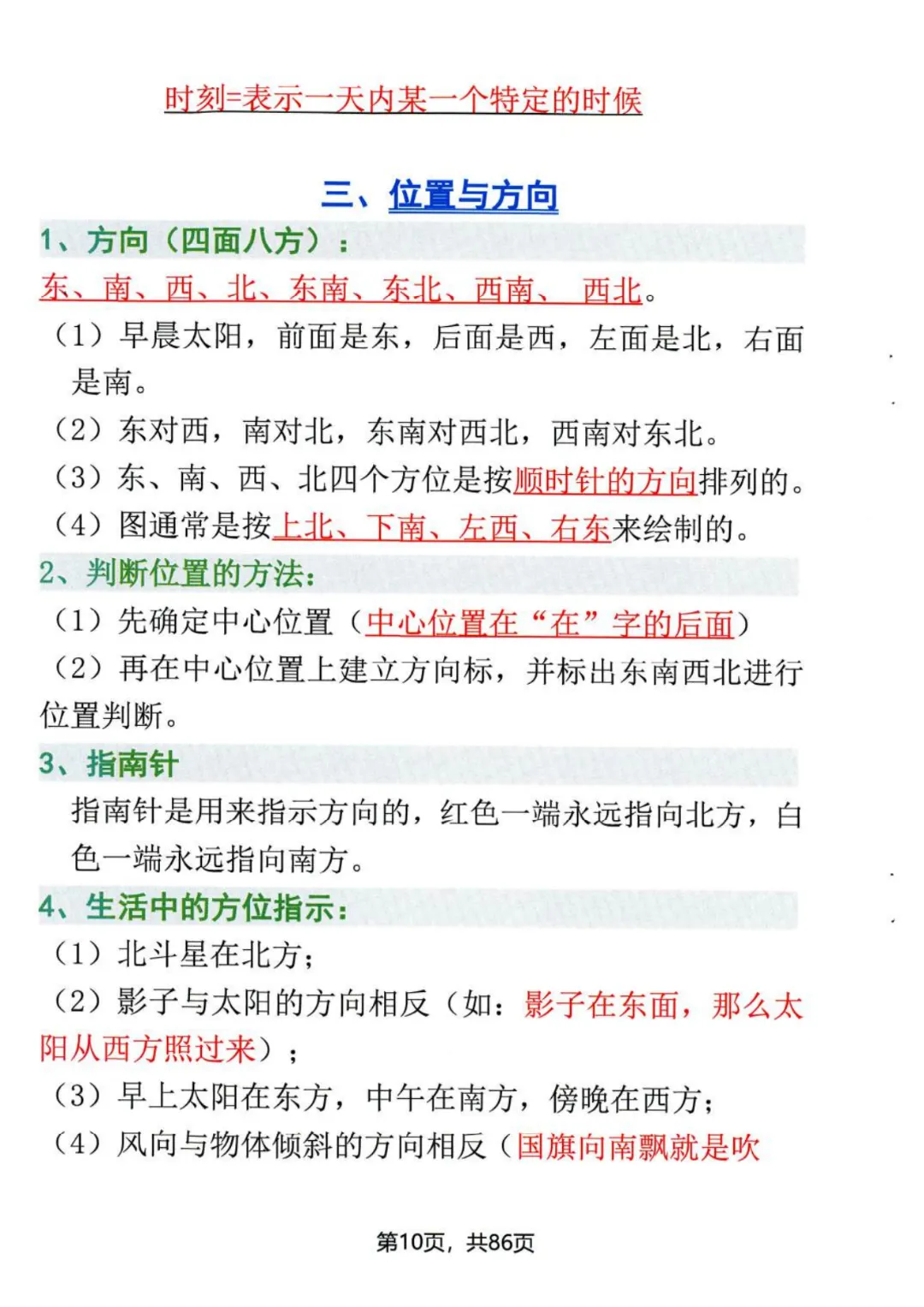 时刻=表示一天内某一个特定的时候

三、位置与方向

1、方向（四面八方）：

东、南、西、北、东南、东北、西南、 西北。

（1）早晨太阳，前面是东，后面是西，左面是北，右面是南。

（2）东对西，南对北，东南对西北，西南对东北。

（3）东、南、西、北四个方位是按顺时针的方向排列的。

（4）图通常是按上北、下南、左西、右东来绘制的。

2、判断位置的方法：

（1）先确定中心位置（中心位置在“在”字的后面）

（2）再在中心位置上建立方向标，并标出东南西北进行位置判断。

3、指南针

指南针是用来指示方向的，红色一端永远指向北方，白色一端永远指向南方。

4、生活中的方位指示：

（1）北斗星在北方；

（2）影子与太阳的方向相反（如：影子在东面，那么太阳从西方照过来）；

（3）早上太阳在东方，中午在南方，傍晚在西方；

（4）风向与物体倾斜的方向相反（国旗向南飘就是吹

第10页，共86页